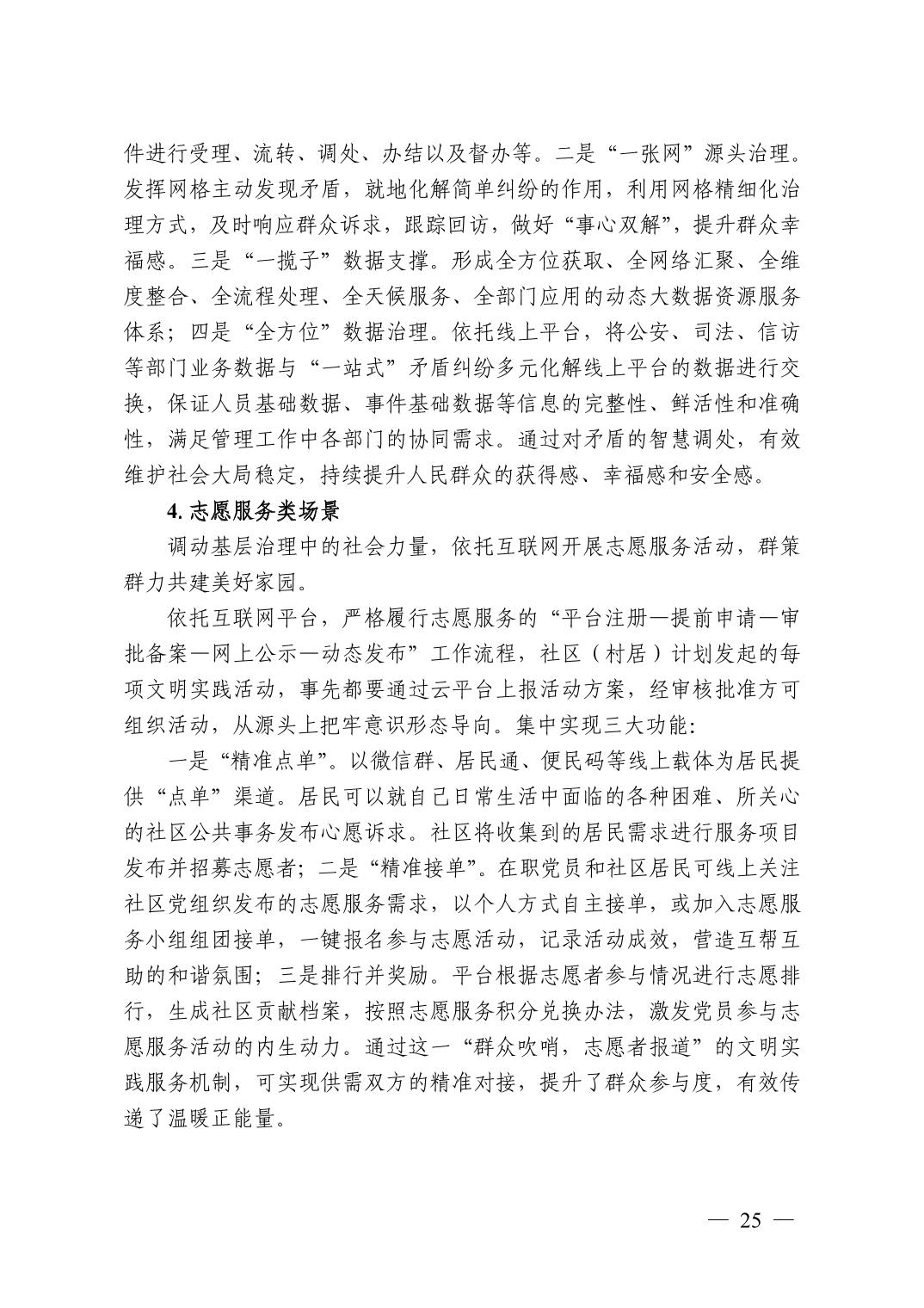 件进行受理、流转、调处、办结以及督办等。二是“一张网”源头治理。发挥网格主动发现矛盾，就地化解简单纠纷的作用，利用网格精细化治理方式，及时响应群众诉求，跟踪回访，做好“事心双解”，提升群众幸福感。三是“一揽子”数据支撑。形成全方位获取、全网络汇聚、全维度整合、全流程处理、全天候服务、全部门应用的动态大数据资源服务体系；四是“全方位”数据治理。依托线上平台，将公安、司法、信访等部门业务数据与“一站式”矛盾纠纷多元化解线上平台的数据进行交换，保证人员基础数据、事件基础数据等信息的完整性、鲜活性和准确性，满足管理工作中各部门的协同需求。通过对矛盾的智慧调处，有效维护社会大局稳定，持续提升人民群众的获得感、幸福感和安全感。

4. 志愿服务类场景

调动基层治理中的社会力量，依托互联网开展志愿服务活动，群策群力共建美好家园。

依托互联网平台，严格履行志愿服务的“平台注册—提前申请—审批备案—网上公示—动态发布”工作流程，社区（村居）计划发起的每项文明实践活动，事先都要通过云平台上报活动方案，经审核批准方可组织活动，从源头上把牢意识形态导向。集中实现三大功能：

一是“精准点单”。以微信群、居民通、便民码等线上载体为居民提供“点单”渠道。居民可以就自己日常生活中面临的各种困难、所关心的社区公共事务发布心愿诉求。社区将收集到的居民需求进行服务项目发布并招募志愿者；二是“精准接单”。在职党员和社区居民可线上关注社区党组织发布的志愿服务需求，以个人方式自主接单，或加入志愿服务小组组团接单，一键报名参与志愿活动，记录活动成效，营造互帮互助的和谐氛围；三是排行并奖励。平台根据志愿者参与情况进行志愿排行，生成社区贡献档案，按照志愿服务积分兑换办法，激发党员参与志愿服务活动的内生动力。通过这一“群众吹哨，志愿者报道”的文明实践服务机制，可实现供需双方的精准对接，提升了群众参与度，有效传递了温暖正能量。

— 25 —